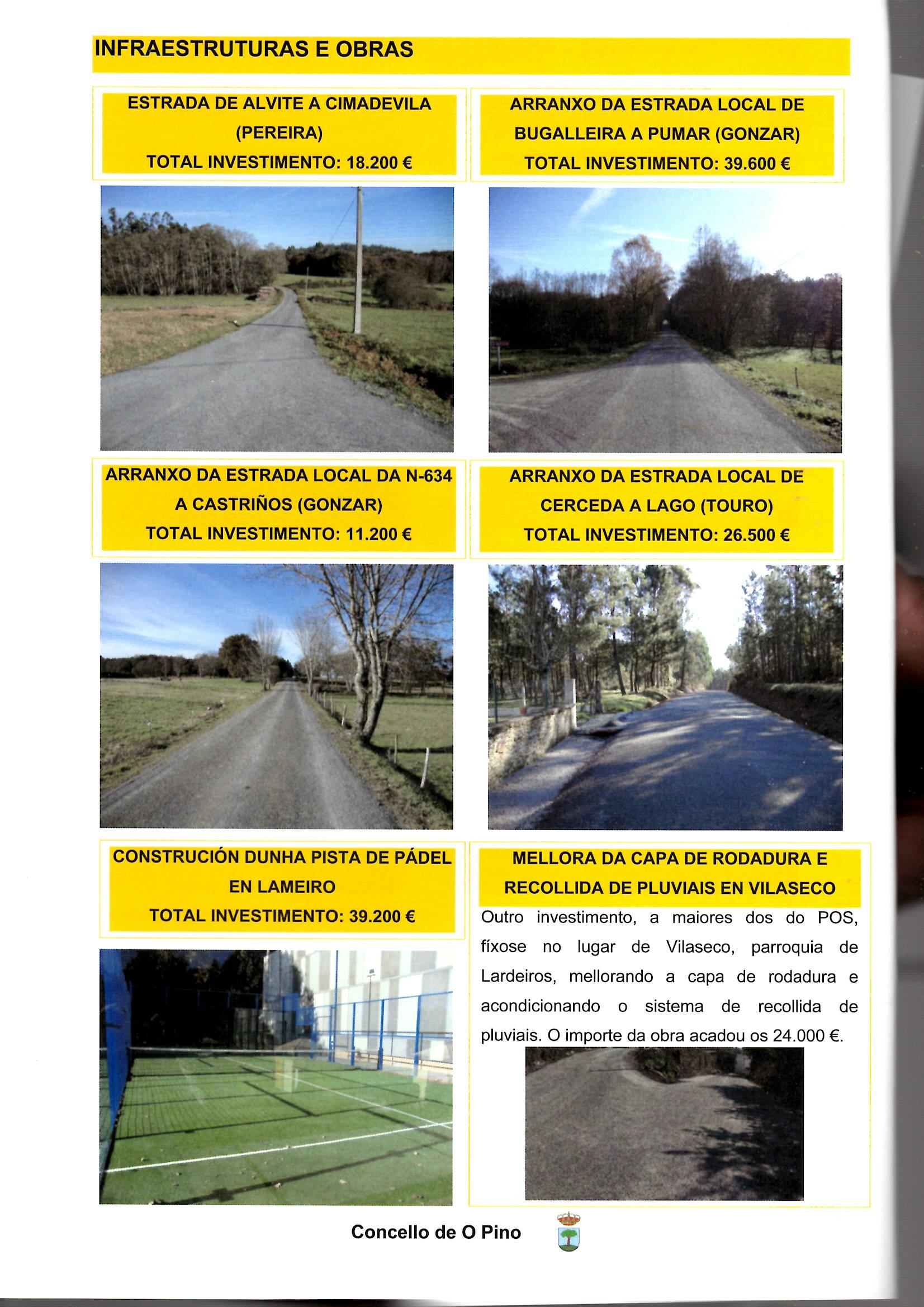 INFRAESTRUTURAS E OBRAS

ESTRADA DE ALVITE A CIMADEVILA (PEREIRA)
TOTAL INVESTIMENTO: 18.200 €

ARRANXO DA ESTRADA LOCAL DE BUGALLEIRA A PUMAR (GONZAR)
TOTAL INVESTIMENTO: 39.600 €

ARRANXO DA ESTRADA LOCAL DA N-634 A CASTRIÑOS (GONZAR)
TOTAL INVESTIMENTO: 11.200 €

ARRANXO DA ESTRADA LOCAL DE CERCEDA A LAGO (TOURO)
TOTAL INVESTIMENTO: 26.500 €

CONSTRUCIÓN DUNHA PISTA DE PÁDEL EN LAMEIRO
TOTAL INVESTIMENTO: 39.200 €

MELLORA DA CAPA DE RODADURA E RECOLLIDA DE PLUVIAIS EN VILASECO

Outro investimento, a maiores dos do POS, fíxose no lugar de Vilaseco, parroquia de Lardeiros, mellorando a capa de rodadura e acondicionando o sistema de recollida de pluviais. O importe da obra acadou os 24.000 €.

Concello de O Pino